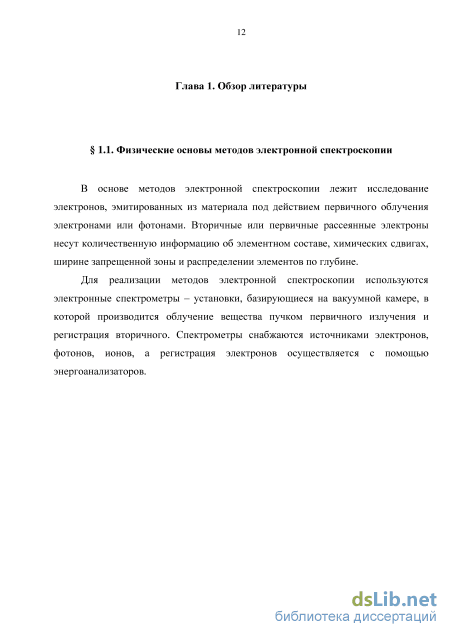 12

Глава 1. Обзор литературы

§ 1.1. Физические основы методов электронной спектроскопии

В основе методов электронной спектроскопии лежит исследование электронов, эмитированных из материала под действием первичного облучения электронами или фотонами. Вторичные или первичные рассеянные электроны несут количественную информацию об элементном составе, химических сдвигах, ширине запрещенной зоны и распределении элементов по глубине.

Для реализации методов электронной спектроскопии используются электронные спектрометры – установки, базирующиеся на вакуумной камере, в которой производится облучение вещества пучком первичного излучения и регистрация вторичного. Спектрометры снабжаются источниками электронов, фотонов, ионов, а регистрация электронов осуществляется с помощью энергоанализаторов.

dsLib.net
библиотека диссертаций